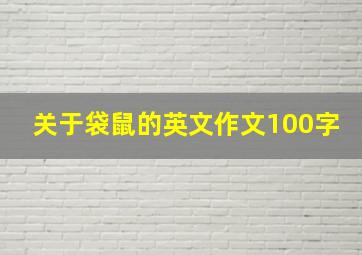 关于袋鼠的英文作文100字